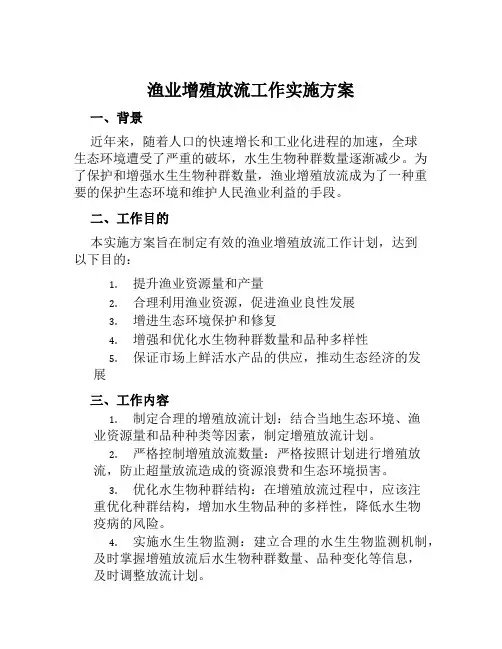 渔业增殖放流工作实施方案

一、背景

近年来，随着人口的快速增长和工业化进程的加速，全球生态环境遭受了严重的破坏，水生生物种群数量逐渐减少。为了保护和增强水生生物种群数量，渔业增殖放流成为了一种重要的保护生态环境和维护人民渔业利益的手段。

二、工作目的

本实施方案旨在制定有效的渔业增殖放流工作计划，达到以下目的：

1. 提升渔业资源量和产量
2. 合理利用渔业资源，促进渔业良性发展
3. 增进生态环境保护和修复
4. 增强和优化水生物种群数量和品种多样性
5. 保证市场上鲜活水产品的供应，推动生态经济的发展

三、工作内容

1. 制定合理的增殖放流计划：结合当地生态环境、渔业资源量和品种种类等因素，制定增殖放流计划。
2. 严格控制增殖放流数量：严格按照计划进行增殖放流，防止超量放流造成的资源浪费和生态环境损害。
3. 优化水生物种群结构：在增殖放流过程中，应该注重优化种群结构，增加水生物品种的多样性，降低水生物疫病的风险。
4. 实施水生生物监测：建立合理的水生生物监测机制，及时掌握增殖放流后水生物种群数量、品种变化等信息，及时调整放流计划。